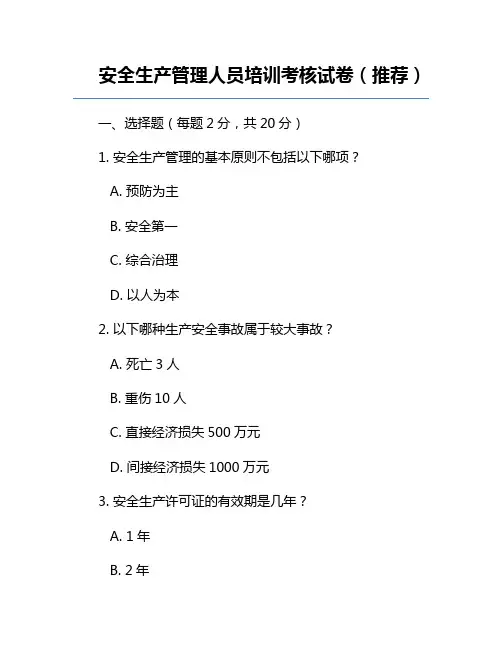 安全生产管理人员培训考核试卷（推荐）

一、选择题（每题 2 分，共 20 分）

1. 安全生产管理的基本原则不包括以下哪项？

A. 预防为主

B. 安全第一

C. 综合治理

D. 以人为本

2. 以下哪种生产安全事故属于较大事故？

A. 死亡 3 人

B. 重伤 10 人

C. 直接经济损失 500 万元

D. 间接经济损失 1000 万元

3. 安全生产许可证的有效期是几年？

A. 1 年

B. 2 年